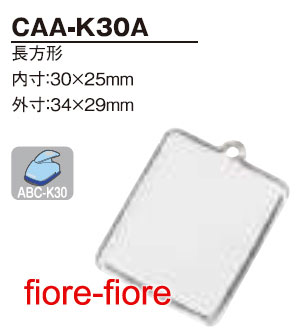 CAA-K30A

長方形

内寸:30×25mm

外寸:34×29mm

ABC-K30

fiore-fiore